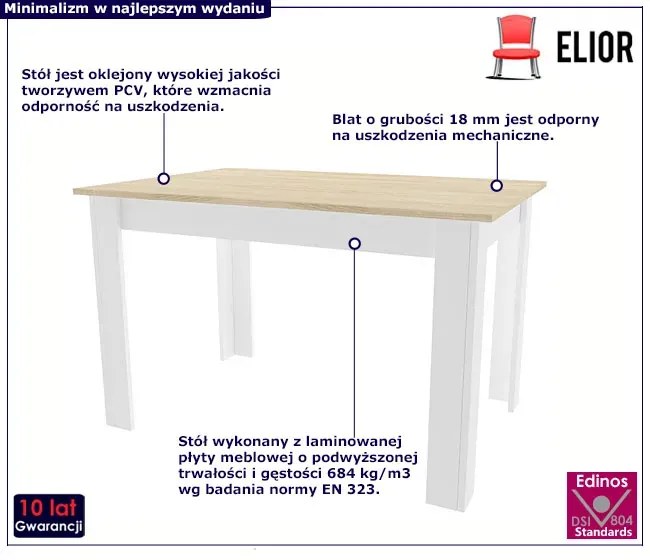 Minimalizm w najlepszym wydaniu

ELIOR

Stół jest oklejony wysokiej jakości tworzywem PCV, które wzmacnia odporność na uszkodzenia.

Blat o grubości 18 mm jest odporny na uszkodzenia mechaniczne.

Stół wykonany z laminowanej płyty meblowej o podwyższonej trwałości i gęstości 684 kg/m3 wg badania normy EN 323.

10 lat
Gwarancji

Edinos
DSI 804
Standards